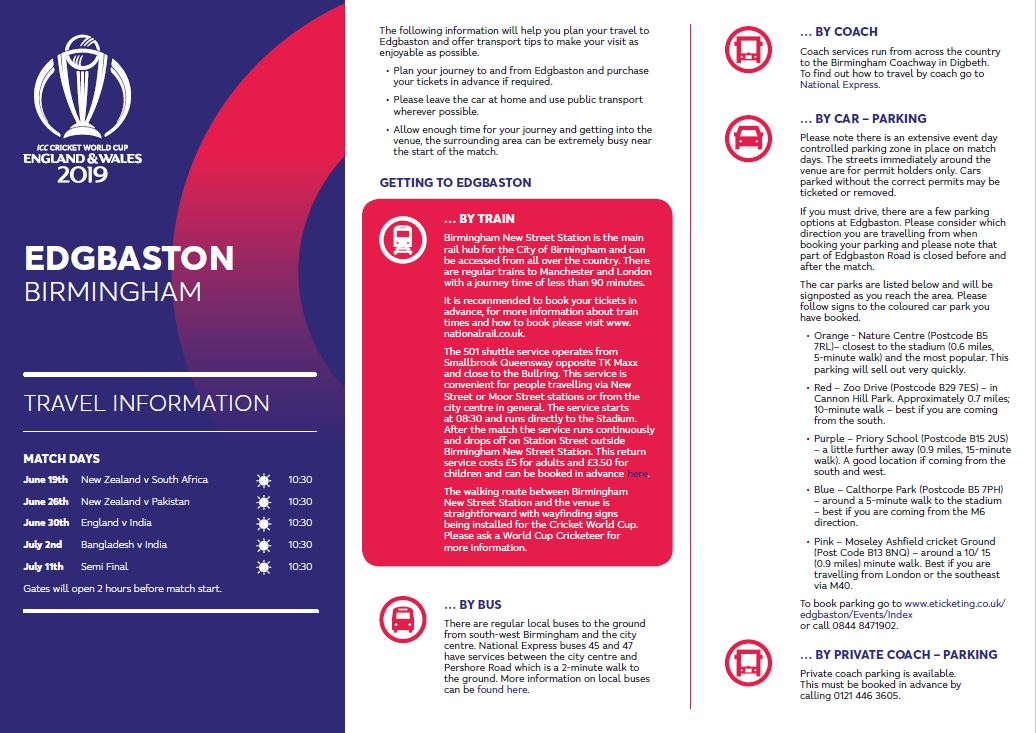 ICC CRICKET WORLD CUP
ENGLAND & WALES
2019

EDGBASTON
BIRMINGHAM

TRAVEL INFORMATION

MATCH DAYS

June 19th New Zealand v South Africa 10:30
June 26th New Zealand v Pakistan 10:30
June 30th England v India 10:30
July 2nd Bangladesh v India 10:30
July 11th Semi Final 10:30

Gates will open 2 hours before match start.

The following information will help you plan your travel to Edgbaston and offer transport tips to make your visit as enjoyable as possible.

• Plan your journey to and from Edgbaston and purchase your tickets in advance if required.

• Please leave the car at home and use public transport wherever possible.

• Allow enough time for your journey and getting into the venue, the surrounding area can be extremely busy near the start of the match.

GETTING TO EDGBASTON

... BY TRAIN

Birmingham New Street Station is the main rail hub for the City of Birmingham and can be accessed from all over the country. There are regular trains to Manchester and London with a journey time of less than 90 minutes.

It is recommended to book your tickets in advance, for more information about train times and how to book please visit www.nationalrail.co.uk.

The 501 shuttle service operates from Smallbrook Queensway opposite TK Maxx and close to the Bullring. This service is convenient for people travelling via New Street or Moor Street stations or from the city centre in general. The service starts at 08:30 and runs directly to the Stadium. After the match the service runs continuously and drops off on Station Street outside Birmingham New Street Station. This return service costs £5 for adults and £3.50 for children and can be booked in advance here.

The walking route between Birmingham New Street Station and the venue is straightforward with wayfinding signs being installed for the Cricket World Cup. Please ask a World Cup Cricketeer for more information.

... BY BUS

There are regular local buses to the ground from south-west Birmingham and the city centre. National Express buses 45 and 47 have services between the city centre and Pershore Road which is a 2-minute walk to the ground. More information on local buses can be found here.

... BY COACH

Coach services run from across the country to the Birmingham Coachway in Digbeth. To find out how to travel by coach go to National Express.

... BY CAR – PARKING

Please note there is an extensive event day controlled parking zone in place on match days. The streets immediately around the venue are for permit holders only. Cars parked without the correct permits may be ticketed or removed.

If you must drive, there are a few parking options at Edgbaston. Please consider which direction you are travelling from when booking your parking and please note that part of Edgbaston Road is closed before and after the match.

The car parks are listed below and will be signposted as you reach the area. Please follow signs to the coloured car park you have booked.

• Orange - Nature Centre (Postcode B5 7RL)– closest to the stadium (0.6 miles, 5-minute walk) and the most popular. This parking will sell out very quickly.

• Red – Zoo Drive (Postcode B29 7ES) – in Cannon Hill Park. Approximately 0.7 miles; 10-minute walk – best if you are coming from the south.

• Purple – Priory School (Postcode B15 2US) – a little further away (0.9 miles, 15-minute walk). A good location if coming from the south and west.

• Blue – Calthorpe Park (Postcode B5 7PH) – around a 5-minute walk to the stadium – best if you are coming from the M6 direction.

• Pink – Moseley Ashfield cricket Ground (Post Code B13 8NQ) – around a 10/ 15 (0.9 miles) minute walk. Best if you are travelling from London or the southeast via M40.

To book parking go to www.eticketing.co.uk/edgbaston/Events/Index or call 0844 8471902.

... BY PRIVATE COACH – PARKING

Private coach parking is available. This must be booked in advance by calling 0121 446 3605.